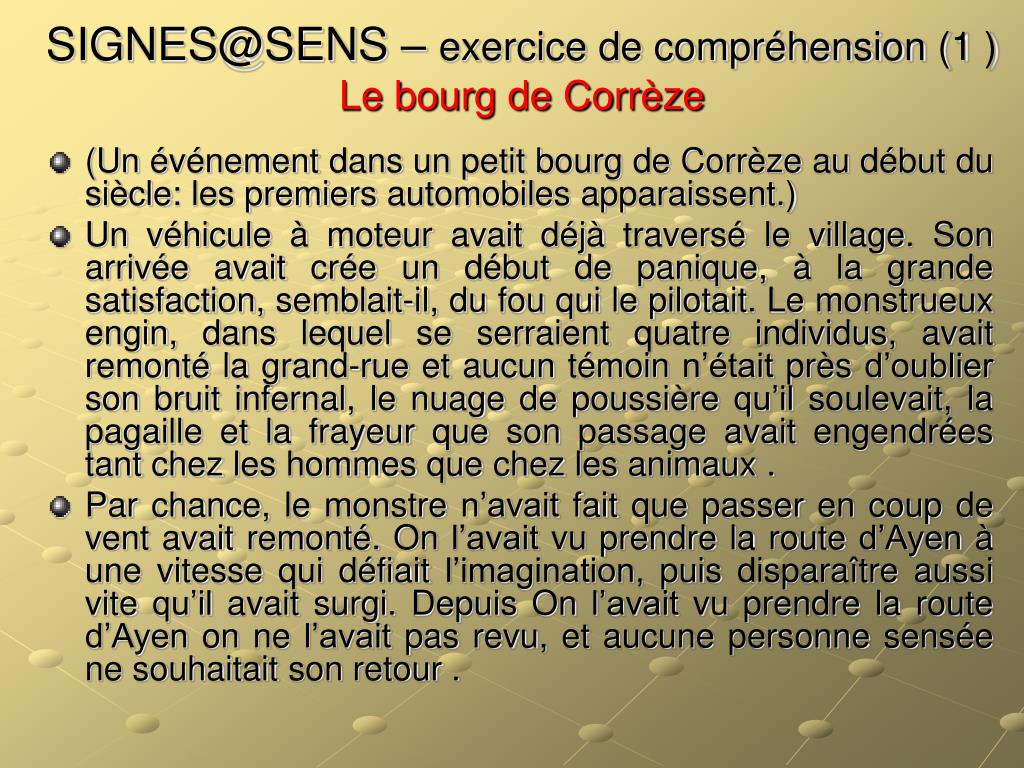 SIGNES@SENS – exercice de compréhension (1 )
Le bourg de Corrèze

(Un événement dans un petit bourg de Corrèze au début du siècle: les premiers automobiles apparaissent.)

Un véhicule à moteur avait déjà traversé le village. Son arrivée avait crée un début de panique, à la grande satisfaction, semblait-il, du fou qui le pilotait. Le monstrueux engin, dans lequel se serraient quatre individus, avait remonté la grand-rue et aucun témoin n'était près d'oublier son bruit infernal, le nuage de poussière qu'il soulevait, la pagaille et la frayeur que son passage avait engendrées tant chez les hommes que chez les animaux .

Par chance, le monstre n'avait fait que passer en coup de vent avait remonté. On l'avait vu prendre la route d'Ayen à une vitesse qui défiait l'imagination, puis disparaître aussi vite qu'il avait surgi. Depuis On l'avait vu prendre la route d'Ayen on ne l'avait pas revu, et aucune personne sensée ne souhaitait son retour .